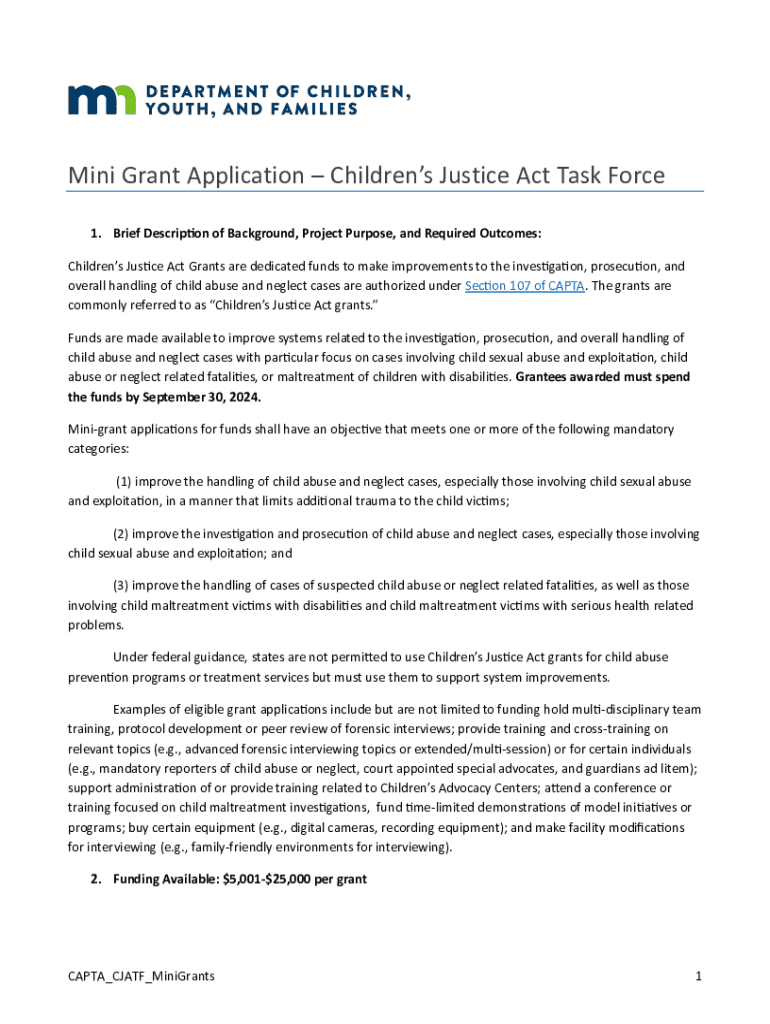 DEPARTMENT OF CHILDREN, YOUTH, AND FAMILIES

Mini Grant Application – Children's Justice Act Task Force

1. Brief Description of Background, Project Purpose, and Required Outcomes:

Children's Justice Act Grants are dedicated funds to make improvements to the investigation, prosecution, and overall handling of child abuse and neglect cases are authorized under Section 107 of CAPTA. The grants are commonly referred to as "Children's Justice Act grants."

Funds are made available to improve systems related to the investigation, prosecution, and overall handling of child abuse and neglect cases with particular focus on cases involving child sexual abuse and exploitation, child abuse or neglect related fatalities, or maltreatment of children with disabilities. Grantees awarded must spend the funds by September 30, 2024.

Mini-grant applications for funds shall have an objective that meets one or more of the following mandatory categories:

(1) improve the handling of child abuse and neglect cases, especially those involving child sexual abuse and exploitation, in a manner that limits additional trauma to the child victims;

(2) improve the investigation and prosecution of child abuse and neglect cases, especially those involving child sexual abuse and exploitation; and

(3) improve the handling of cases of suspected child abuse or neglect related fatalities, as well as those involving child maltreatment victims with disabilities and child maltreatment victims with serious health related problems.

Under federal guidance, states are not permitted to use Children's Justice Act grants for child abuse prevention programs or treatment services but must use them to support system improvements.

Examples of eligible grant applications include but are not limited to funding hold multi-disciplinary team training, protocol development or peer review of forensic interviews; provide training and cross-training on relevant topics (e.g., advanced forensic interviewing topics or extended/multi-session) or for certain individuals (e.g., mandatory reporters of child abuse or neglect, court appointed special advocates, and guardians ad litem); support administration of or provide training related to Children's Advocacy Centers; attend a conference or training focused on child maltreatment investigations, fund time-limited demonstrations of model initiatives or programs; buy certain equipment (e.g., digital cameras, recording equipment); and make facility modifications for interviewing (e.g., family-friendly environments for interviewing).

2. Funding Available: $5,001-$25,000 per grant

CAPTA_CJATF_MiniGrants

1